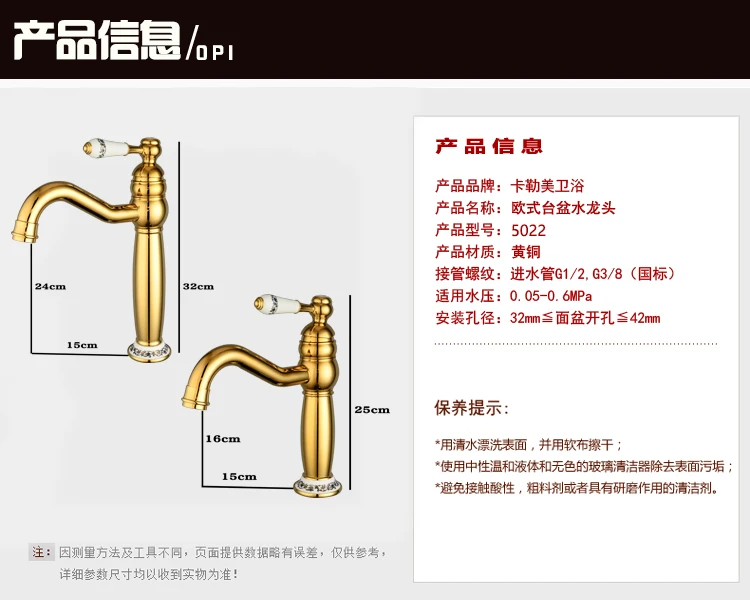 产品信息/OPI

24cm

32cm

15cm

16cm

25cm

15cm

注：因测量方法及工具不同，页面提供数据略有误差，仅供参考，详细参数尺寸均以收到实物为准！

产品信息

产品品牌：卡勒美卫浴
产品名称：欧式台盆水龙头
产品型号：5022
产品材质：黄铜
接管螺纹：进水管G1/2,G3/8（国标）
适用水压：0.05-0.6MPa
安装孔径：32mm≦面盆开孔≦42mm

保养提示：

*用清水漂洗表面，并用软布擦干；
*使用中性温和液体和无色的玻璃清洁器除去表面污垢；
*避免接触酸性，粗料剂或者具有研磨作用的清洁剂。